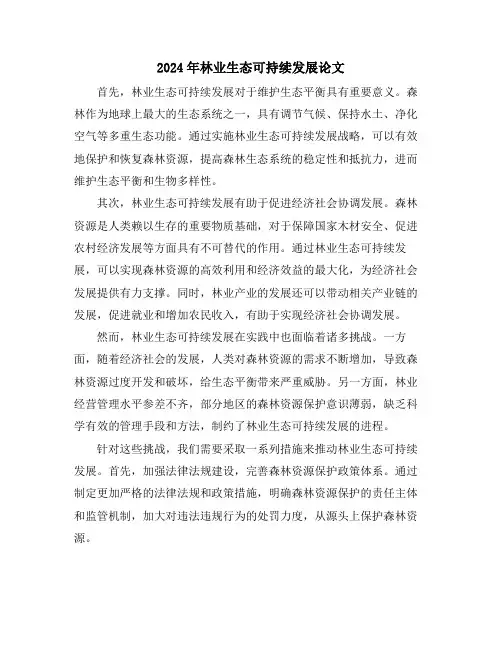 2024年林业生态可持续发展论文

首先，林业生态可持续发展对于维护生态平衡具有重要意义。森林作为地球上最大的生态系统之一，具有调节气候、保持水土、净化空气等多重生态功能。通过实施林业生态可持续发展战略，可以有效地保护和恢复森林资源，提高森林生态系统的稳定性和抵抗力，进而维护生态平衡和生物多样性。

其次，林业生态可持续发展有助于促进经济社会协调发展。森林资源是人类赖以生存的重要物质基础，对于保障国家木材安全、促进农村经济发展等方面具有不可替代的作用。通过林业生态可持续发展，可以实现森林资源的高效利用和经济效益的最大化，为经济社会发展提供有力支撑。同时，林业产业的发展还可以带动相关产业链的发展，促进就业和增加农民收入，有助于实现经济社会协调发展。

然而，林业生态可持续发展在实践中也面临着诸多挑战。一方面，随着经济社会的发展，人类对森林资源的需求不断增加，导致森林资源过度开发和破坏，给生态平衡带来严重威胁。另一方面，林业经营管理水平参差不齐，部分地区的森林资源保护意识薄弱，缺乏科学有效的管理手段和方法，制约了林业生态可持续发展的进程。

针对这些挑战，我们需要采取一系列措施来推动林业生态可持续发展。首先，加强法律法规建设，完善森林资源保护政策体系。通过制定更加严格的法律法规和政策措施，明确森林资源保护的责任主体和监管机制，加大对违法违规行为的处罚力度，从源头上保护森林资源。